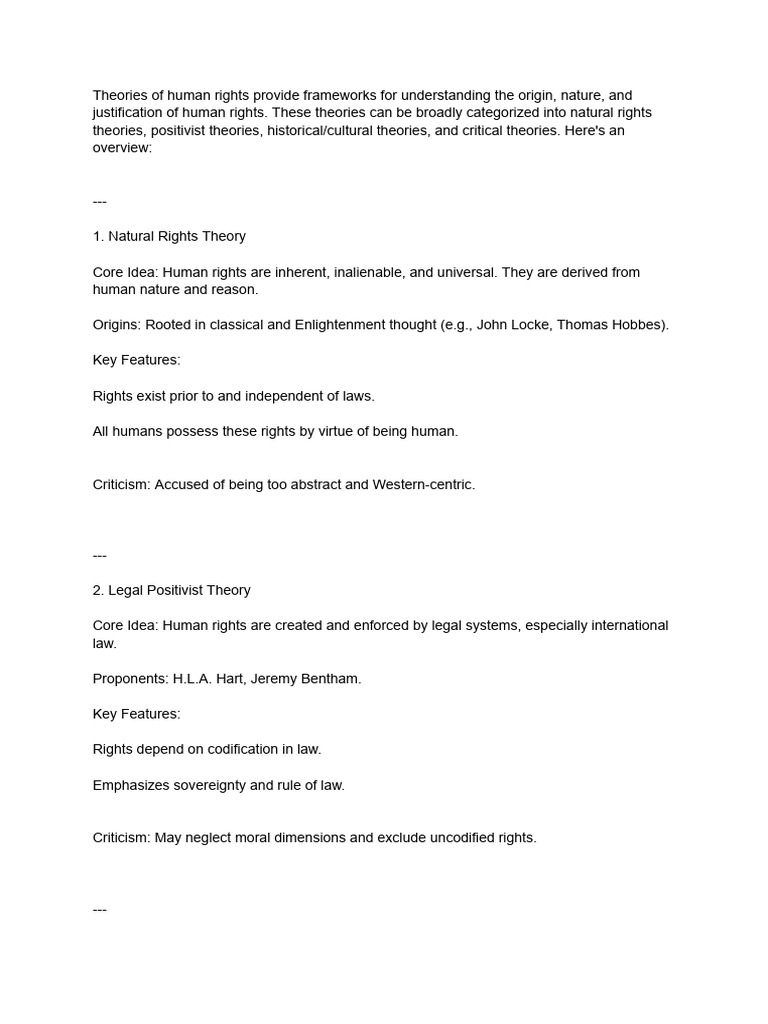 Theories of human rights provide frameworks for understanding the origin, nature, and justification of human rights. These theories can be broadly categorized into natural rights theories, positivist theories, historical/cultural theories, and critical theories. Here's an overview:

---

1. Natural Rights Theory

Core Idea: Human rights are inherent, inalienable, and universal. They are derived from human nature and reason.

Origins: Rooted in classical and Enlightenment thought (e.g., John Locke, Thomas Hobbes).

Key Features:

Rights exist prior to and independent of laws.

All humans possess these rights by virtue of being human.

Criticism: Accused of being too abstract and Western-centric.

---

2. Legal Positivist Theory

Core Idea: Human rights are created and enforced by legal systems, especially international law.

Proponents: H.L.A. Hart, Jeremy Bentham.

Key Features:

Rights depend on codification in law.

Emphasizes sovereignty and rule of law.

Criticism: May neglect moral dimensions and exclude uncodified rights.

---